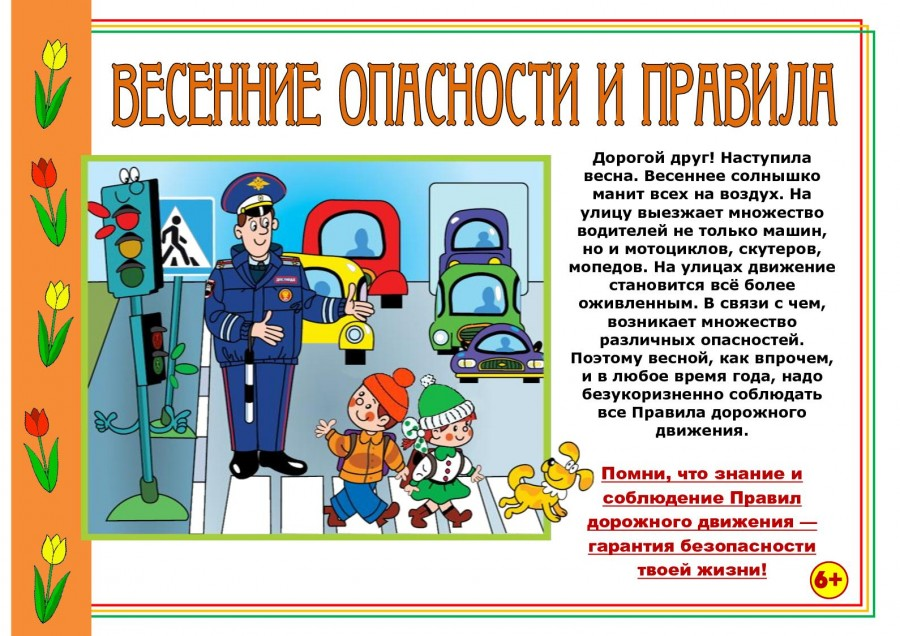 ВЕСЕННИЕ ОПАСНОСТИ И ПРАВИЛА

Дорогой друг! Наступила весна. Весеннее солнышко манит всех на воздух. На улицу выезжает множество водителей не только машин, но и мотоциклов, скутеров, мопедов. На улицах движение становится всё более оживленным. В связи с чем, возникает множество различных опасностей. Поэтому весной, как впрочем, и в любое время года, надо безукоризненно соблюдать все Правила дорожного движения.

Помни, что знание и соблюдение Правил дорожного движения — гарантия безопасности твоей жизни!

6+